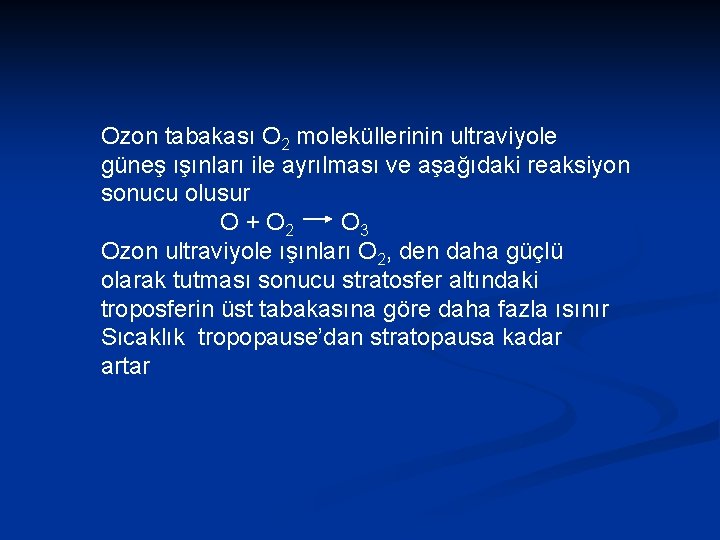 Ozon tabakası $O_2$ moleküllerinin ultraviyole güneş ışınları ile ayrılması ve aşağıdaki reaksiyon sonucu olusur

$O + O_2 \rightarrow O_3$

Ozon ultraviyole ışınları $O_2$, den daha güçlü olarak tutması sonucu stratosfer altındaki troposferin üst tabakasına göre daha fazla ısınır Sıcaklık tropopause'dan stratopausa kadar artar